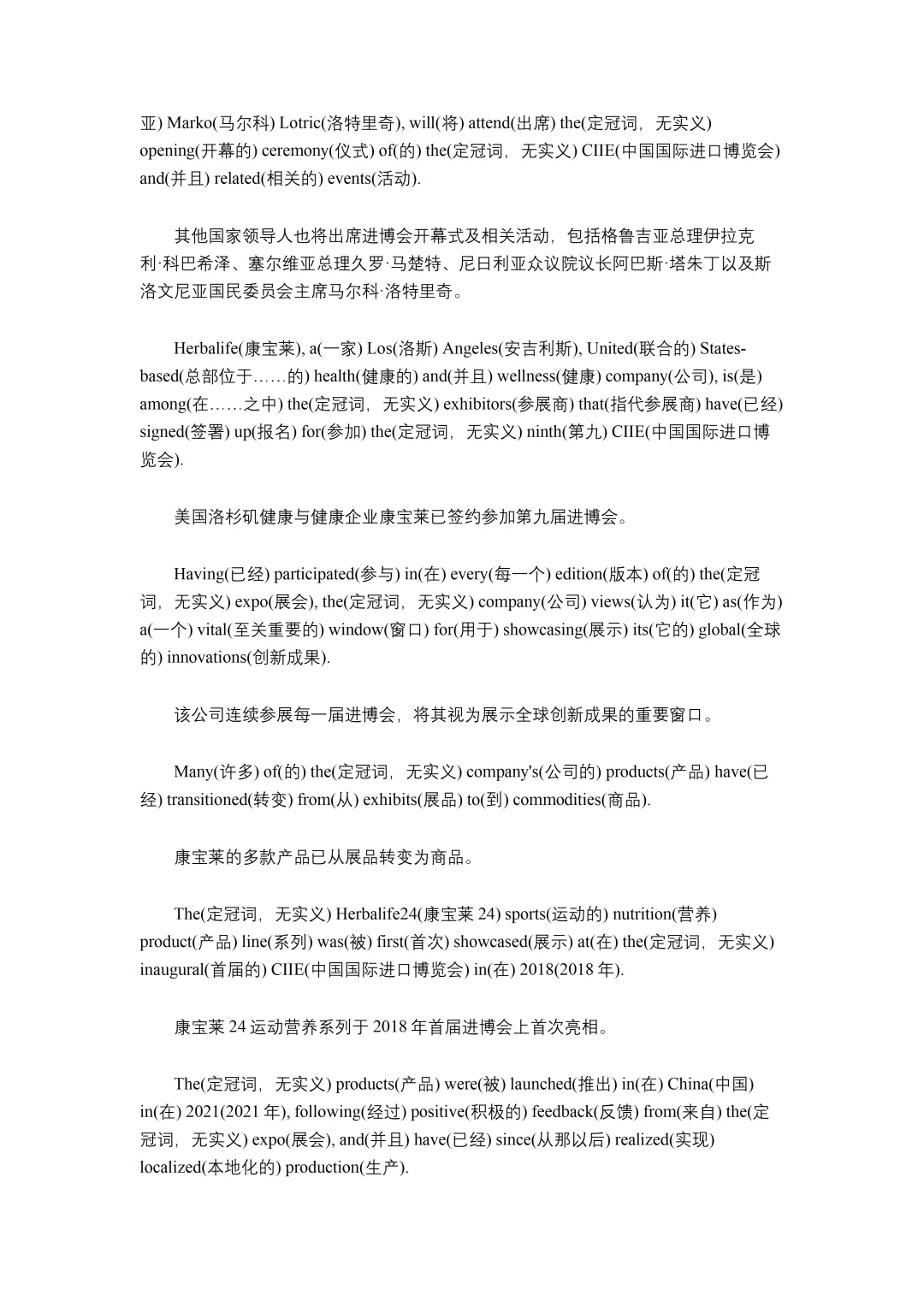 亚) Marko(马尔科) Lotric(洛特里奇), will(将) attend(出席) the(定冠词，无实义) opening(开幕的) ceremony(仪式) of(的) the(定冠词，无实义) CIIE(中国国际进口博览会) and(并且) related(相关的) events(活动).

其他国家领导人也将出席进博会开幕式及相关活动，包括格鲁吉亚总理伊拉克利·科巴希泽、塞尔维亚总理久罗·马楚特、尼日利亚众议院议长阿巴斯·塔朱丁以及斯洛文尼亚国民委员会主席马尔科·洛特里奇。

Herbalife(康宝莱), a(一家) Los(洛斯) Angeles(安吉利斯), United(联合的) States-based(总部位于……的) health(健康的) and(并且) wellness(健康) company(公司), is(是) among(在……之中) the(定冠词，无实义) exhibitors(参展商) that(指代参展商) have(已经) signed(签署) up(报名) for(参加) the(定冠词，无实义) ninth(第九) CIIE(中国国际进口博览会).

美国洛杉矶健康与健康企业康宝莱已签约参加第九届进博会。

Having(已经) participated(参与) in(在) every(每一个) edition(版本) of(的) the(定冠词，无实义) expo(展会), the(定冠词，无实义) company(公司) views(认为) it(它) as(作为) a(一个) vital(至关重要的) window(窗口) for(用于) showcasing(展示) its(它的) global(全球的) innovations(创新成果).

该公司连续参展每一届进博会，将其视为展示全球创新成果的重要窗口。

Many(许多) of(的) the(定冠词，无实义) company's(公司的) products(产品) have(已经) transitioned(转变) from(从) exhibits(展品) to(到) commodities(商品).

康宝莱的多款产品已从展品转变为商品。

The(定冠词，无实义) Herbalife24(康宝莱 24) sports(运动的) nutrition(营养) product(产品) line(系列) was(被) first(首次) showcased(展示) at(在) the(定冠词，无实义) inaugural(首届的) CIIE(中国国际进口博览会) in(在) 2018(2018 年).

康宝莱 24 运动营养系列于 2018 年首届进博会上首次亮相。

The(定冠词，无实义) products(产品) were(被) launched(推出) in(在) China(中国) in(在) 2021(2021 年), following(经过) positive(积极的) feedback(反馈) from(来自) the(定冠词，无实义) expo(展会), and(并且) have(已经) since(从那以后) realized(实现) localized(本地化的) production(生产).